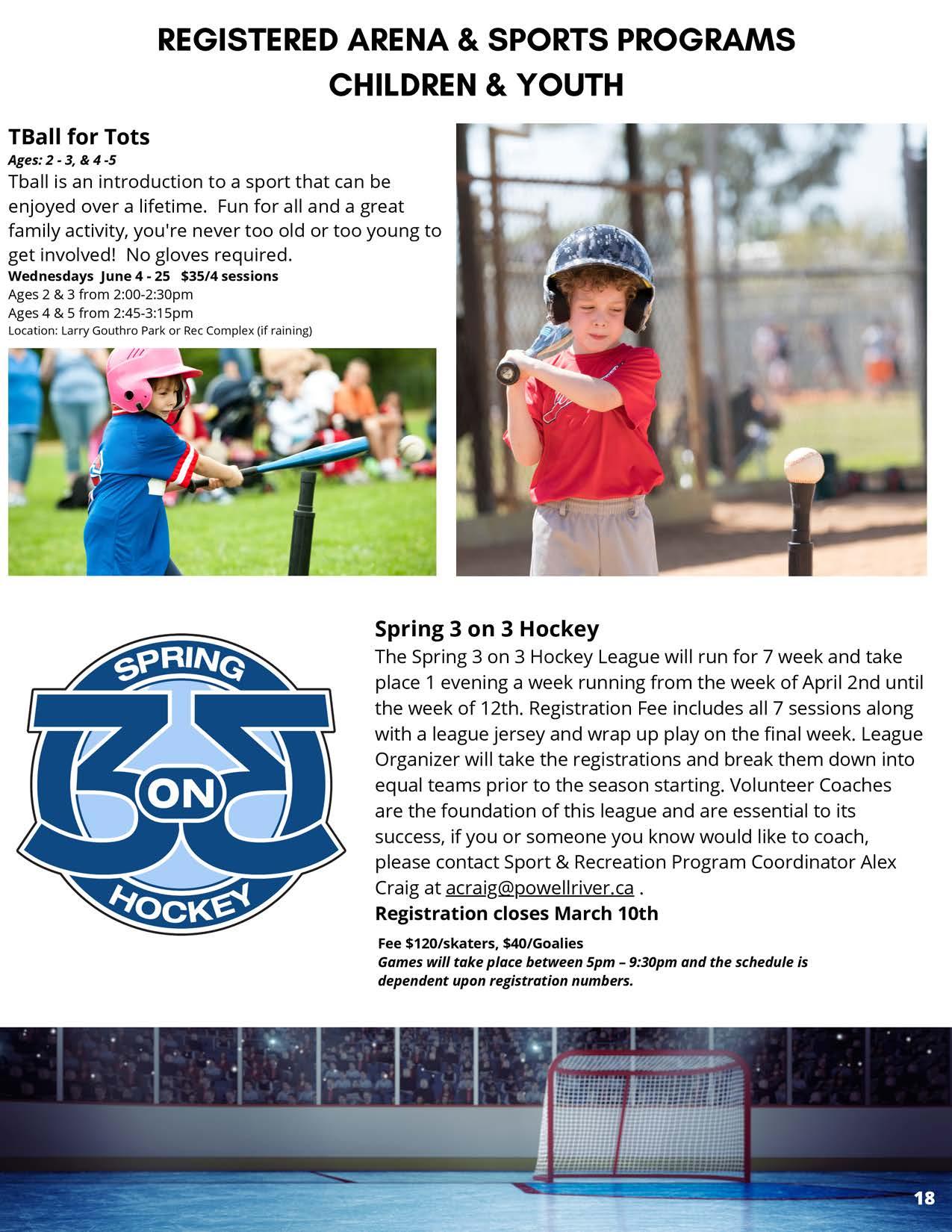 REGISTERED ARENA & SPORTS PROGRAMS
CHILDREN & YOUTH

TBall for Tots
Ages: 2 - 3, & 4 -5
Tball is an introduction to a sport that can be enjoyed over a lifetime. Fun for all and a great family activity, you're never too old or too young to get involved! No gloves required.
Wednesdays June 4 - 25 $35/4 sessions
Ages 2 & 3 from 2:00-2:30pm
Ages 4 & 5 from 2:45-3:15pm
Location: Larry Gouthro Park or Rec Complex (if raining)

SPRING
3 ON 3
HOCKEY

Spring 3 on 3 Hockey
The Spring 3 on 3 Hockey League will run for 7 week and take place 1 evening a week running from the week of April 2nd until the week of 12th. Registration Fee includes all 7 sessions along with a league jersey and wrap up play on the final week. League Organizer will take the registrations and break them down into equal teams prior to the season starting. Volunteer Coaches are the foundation of this league and are essential to its success, if you or someone you know would like to coach, please contact Sport & Recreation Program Coordinator Alex Craig at acraig@powellriver.ca .
Registration closes March 10th
Fee $120/skaters, $40/Goalies
Games will take place between 5pm – 9:30pm and the schedule is dependent upon registration numbers.

18